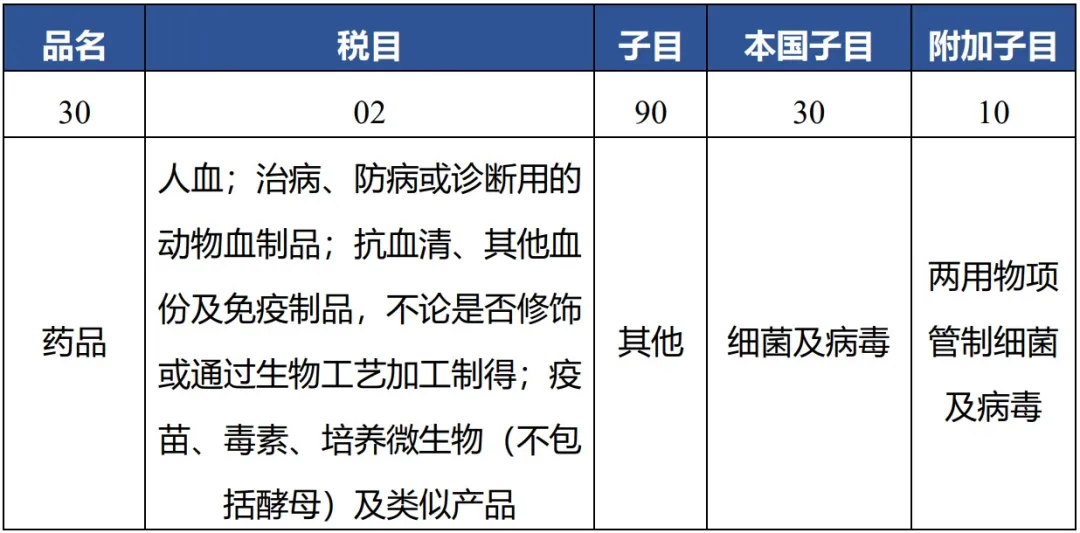 | 品名 | 税目 | 子目 | 本国子目 | 附加子目 |
|---|---|---|---|---|
| 30 | 02 | 90 | 30 | 10 |
| 药品 | 人血；治病、防病或诊断用的动物血制品；抗血清、其他血份及免疫制品，不论是否修饰或通过生物工艺加工制得；疫苗、毒素、培养微生物（不包括酵母）及类似产品 | 其他 | 细菌及病毒 | 两用物项管制细菌及病毒 |